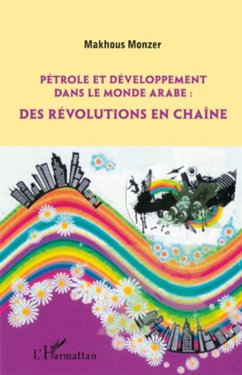 Makhous Monzer

PÉTROLE ET DÉVELOPPEMENT DANS LE MONDE ARABE :

DES RÉVOLUTIONS EN CHAÎNE

L'Harmattan